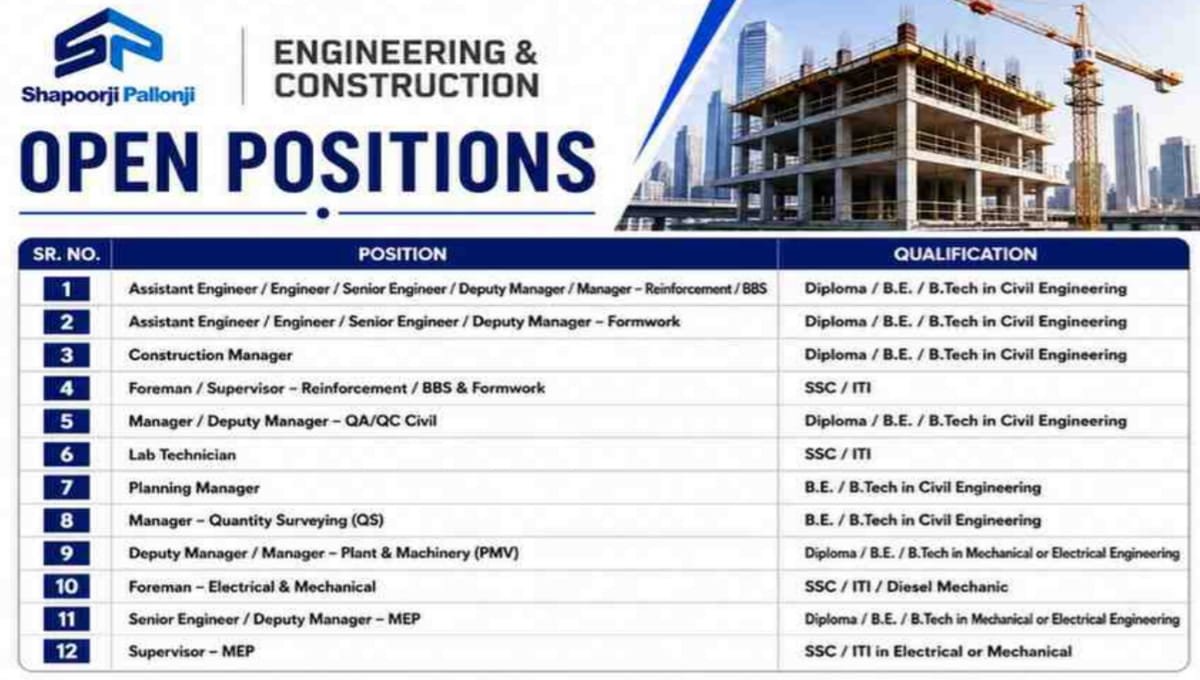 SP
Shapoorji Pallonji

ENGINEERING & CONSTRUCTION

OPEN POSITIONS

| SR. NO. | POSITION | QUALIFICATION |
|---|---|---|
| 1 | Assistant Engineer / Engineer / Senior Engineer / Deputy Manager / Manager – Reinforcement / BBS | Diploma / B.E. / B.Tech in Civil Engineering |
| 2 | Assistant Engineer / Engineer / Senior Engineer / Deputy Manager – Formwork | Diploma / B.E. / B.Tech in Civil Engineering |
| 3 | Construction Manager | Diploma / B.E. / B.Tech in Civil Engineering |
| 4 | Foreman / Supervisor – Reinforcement / BBS & Formwork | SSC / ITI |
| 5 | Manager / Deputy Manager – QA/QC Civil | Diploma / B.E. / B.Tech in Civil Engineering |
| 6 | Lab Technician | SSC / ITI |
| 7 | Planning Manager | B.E. / B.Tech in Civil Engineering |
| 8 | Manager – Quantity Surveying (QS) | B.E. / B.Tech in Civil Engineering |
| 9 | Deputy Manager / Manager – Plant & Machinery (PMV) | Diploma / B.E. / B.Tech in Mechanical or Electrical Engineering |
| 10 | Foreman – Electrical & Mechanical | SSC / ITI / Diesel Mechanic |
| 11 | Senior Engineer / Deputy Manager – MEP | Diploma / B.E. / B.Tech in Mechanical or Electrical Engineering |
| 12 | Supervisor – MEP | SSC / ITI in Electrical or Mechanical |